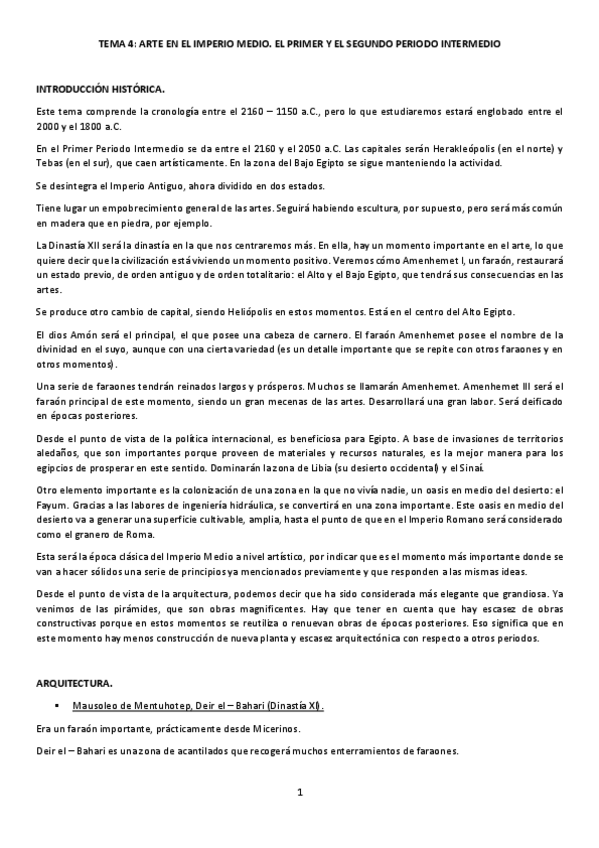 TEMA 4: ARTE EN EL IMPERIO MEDIO. EL PRIMER Y EL SEGUNDO PERIODO INTERMEDIO

INTRODUCCIÓN HISTÓRICA.

Este tema comprende la cronología entre el 2160 – 1150 a.C., pero lo que estudiaremos estará englobado entre el 2000 y el 1800 a.C.

En el Primer Periodo Intermedio se da entre el 2160 y el 2050 a.C. Las capitales serán Herakleópolis (en el norte) y Tebas (en el sur), que caen artísticamente. En la zona del Bajo Egipto se sigue manteniendo la actividad.

Se desintegra el Imperio Antiguo, ahora dividido en dos estados.

Tiene lugar un empobrecimiento general de las artes. Seguirá habiendo escultura, por supuesto, pero será más común en madera que en piedra, por ejemplo.

La Dinastía XII será la dinastía en la que nos centraremos más. En ella, hay un momento importante en el arte, lo que quiere decir que la civilización está viviendo un momento positivo. Veremos cómo Amenhemet I, un faraón, restaurará un estado previo, de orden antiguo y de orden totalitario: el Alto y el Bajo Egipto, que tendrá sus consecuencias en las artes.

Se produce otro cambio de capital, siendo Heliópolis en estos momentos. Está en el centro del Alto Egipto.

El dios Amón será el principal, el que posee una cabeza de carnero. El faraón Amenhemet posee el nombre de la divinidad en el suyo, aunque con una cierta variedad (es un detalle importante que se repite con otros faraones y en otros momentos).

Una serie de faraones tendrán reinados largos y prósperos. Muchos se llamarán Amenhemet. Amenhemet III será el faraón principal de este momento, siendo un gran mecenas de las artes. Desarrollará una gran labor. Será deificado en épocas posteriores.

Desde el punto de vista de la política internacional, es beneficiosa para Egipto. A base de invasiones de territorios aledaños, que son importantes porque proveen de materiales y recursos naturales, es la mejor manera para los egipcios de prosperar en este sentido. Dominarán la zona de Libia (su desierto occidental) y el Sinaí.

Otro elemento importante es la colonización de una zona en la que no vivía nadie, un oasis en medio del desierto: el Fayum. Gracias a las labores de ingeniería hidráulica, se convertirá en una zona importante. Este oasis en medio del desierto va a generar una superficie cultivable, amplia, hasta el punto de que en el Imperio Romano será considerado como el granero de Roma.

Esta será la época clásica del Imperio Medio a nivel artístico, por indicar que es el momento más importante donde se van a hacer sólidos una serie de principios ya mencionados previamente y que responden a las mismas ideas.

Desde el punto de vista de la arquitectura, podemos decir que ha sido considerada más elegante que grandiosa. Ya venimos de las pirámides, que son obras magnificentes. Hay que tener en cuenta que hay escasez de obras constructivas porque en estos momentos se reutiliza o renuevan obras de épocas posteriores. Eso significa que en este momento hay menos construcción de nueva planta y escasez arquitectónica con respecto a otros periodos.

ARQUITECTURA.

▪ Mausoleo de Mentuhotep, Deir el – Bahari (Dinastía XI).

Era un faraón importante, prácticamente desde Micerinos.

Deir el – Bahari es una zona de acantilados que recogerá muchos enterramientos de faraones.

1